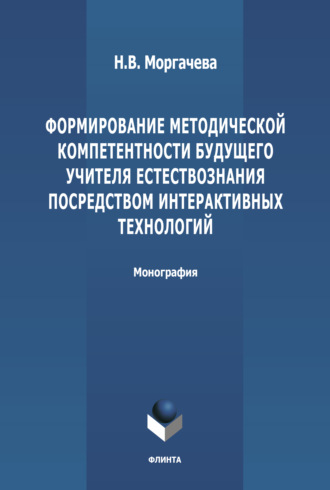 Н.В. Моргачева

ФОРМИРОВАНИЕ МЕТОДИЧЕСКОЙ КОМПЕТЕНТНОСТИ БУДУЩЕГО УЧИТЕЛЯ ЕСТЕСТВОЗНАНИЯ ПОСРЕДСТВОМ ИНТЕРАКТИВНЫХ ТЕХНОЛОГИЙ

Монография

ФЛИНТА